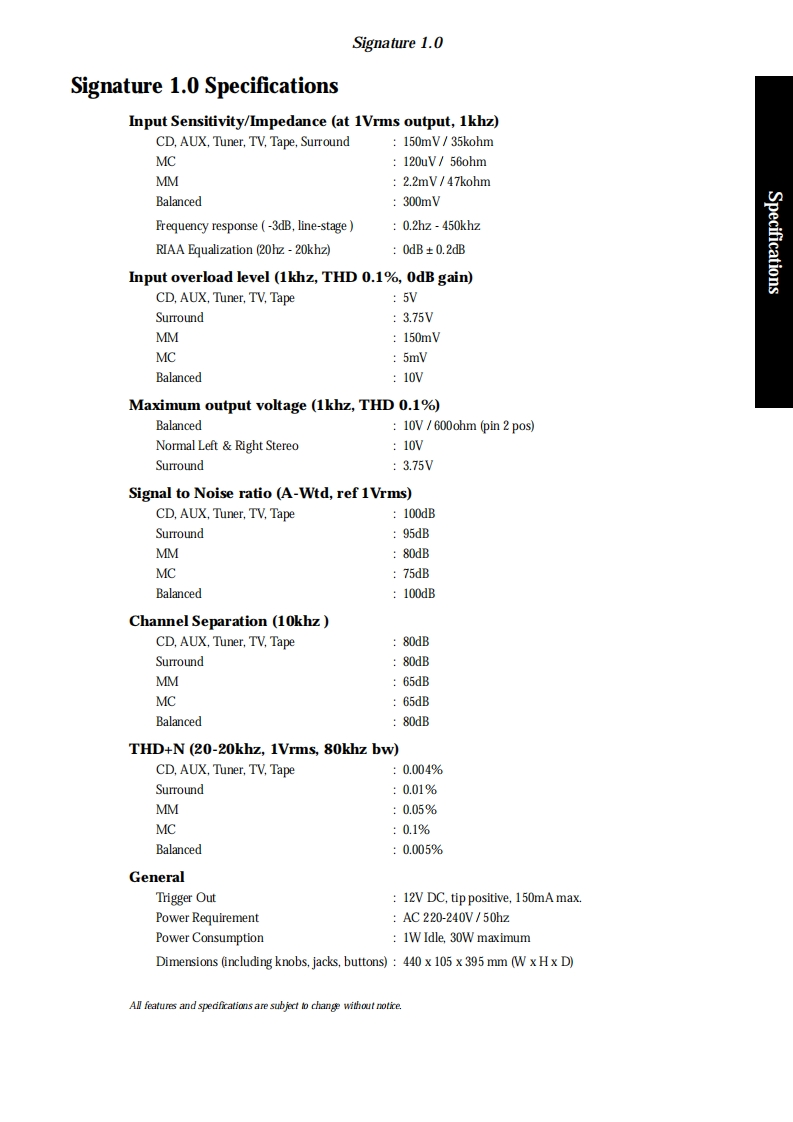 Signature 1.0

Signature 1.0 Specifications

Specifications

Input Sensitivity/Impedance (at 1Vrms output, 1khz)
CD, AUX, Tuner, TV, Tape, Surround : 150mV / 35kohm
MC : 120uV / 56ohm
MM : 2.2mV / 47kohm
Balanced : 300mV
Frequency response ( -3dB, line-stage ) : 0.2hz - 450khz
RIAA Equalization (20hz - 20khz) : 0dB ± 0.2dB

Input overload level (1khz, THD 0.1%, 0dB gain)
CD, AUX, Tuner, TV, Tape : 5V
Surround : 3.75V
MM : 150mV
MC : 5mV
Balanced : 10V

Maximum output voltage (1khz, THD 0.1%)
Balanced : 10V / 600ohm (pin 2 pos)
Normal Left & Right Stereo : 10V
Surround : 3.75V

Signal to Noise ratio (A-Wtd, ref 1Vrms)
CD, AUX, Tuner, TV, Tape : 100dB
Surround : 95dB
MM : 80dB
MC : 75dB
Balanced : 100dB

Channel Separation (10khz )
CD, AUX, Tuner, TV, Tape : 80dB
Surround : 80dB
MM : 65dB
MC : 65dB
Balanced : 80dB

THD+N (20-20khz, 1Vrms, 80khz bw)
CD, AUX, Tuner, TV, Tape : 0.004%
Surround : 0.01%
MM : 0.05%
MC : 0.1%
Balanced : 0.005%

General
Trigger Out : 12V DC, tip positive, 150mA max.
Power Requirement : AC 220-240V / 50hz
Power Consumption : 1W Idle, 30W maximum
Dimensions (including knobs, jacks, buttons) : 440 x 105 x 395 mm (W x H x D)

All features and specifications are subject to change without notice.